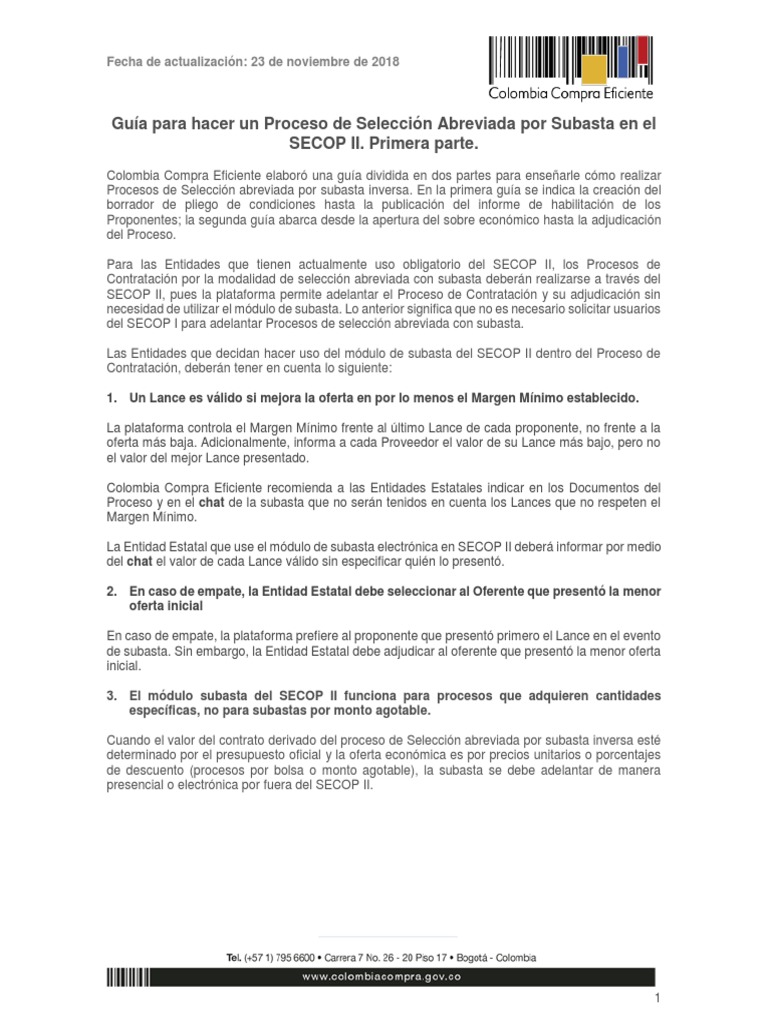 Fecha de actualización: 23 de noviembre de 2018

Colombia Compra Eficiente

Guía para hacer un Proceso de Selección Abreviada por Subasta en el SECOP II. Primera parte.

Colombia Compra Eficiente elaboró una guía dividida en dos partes para enseñarle cómo realizar Procesos de Selección abreviada por subasta inversa. En la primera guía se indica la creación del borrador de pliego de condiciones hasta la publicación del informe de habilitación de los Proponentes; la segunda guía abarca desde la apertura del sobre económico hasta la adjudicación del Proceso.

Para las Entidades que tienen actualmente uso obligatorio del SECOP II, los Procesos de Contratación por la modalidad de selección abreviada con subasta deberán realizarse a través del SECOP II, pues la plataforma permite adelantar el Proceso de Contratación y su adjudicación sin necesidad de utilizar el módulo de subasta. Lo anterior significa que no es necesario solicitar usuarios del SECOP I para adelantar Procesos de selección abreviada con subasta.

Las Entidades que decidan hacer uso del módulo de subasta del SECOP II dentro del Proceso de Contratación, deberán tener en cuenta lo siguiente:

1. Un Lance es válido si mejora la oferta en por lo menos el Margen Mínimo establecido.

La plataforma controla el Margen Mínimo frente al último Lance de cada proponente, no frente a la oferta más baja. Adicionalmente, informa a cada Proveedor el valor de su Lance más bajo, pero no el valor del mejor Lance presentado.

Colombia Compra Eficiente recomienda a las Entidades Estatales indicar en los Documentos del Proceso y en el chat de la subasta que no serán tenidos en cuenta los Lances que no respeten el Margen Mínimo.

La Entidad Estatal que use el módulo de subasta electrónica en SECOP II deberá informar por medio del chat el valor de cada Lance válido sin especificar quién lo presentó.

2. En caso de empate, la Entidad Estatal debe seleccionar al Oferente que presentó la menor oferta inicial

En caso de empate, la plataforma prefiere al proponente que presentó primero el Lance en el evento de subasta. Sin embargo, la Entidad Estatal debe adjudicar al oferente que presentó la menor oferta inicial.

3. El módulo subasta del SECOP II funciona para procesos que adquieren cantidades específicas, no para subastas por monto agotable.

Cuando el valor del contrato derivado del proceso de Selección abreviada por subasta inversa esté determinado por el presupuesto oficial y la oferta económica es por precios unitarios o porcentajes de descuento (procesos por bolsa o monto agotable), la subasta se debe adelantar de manera presencial o electrónica por fuera del SECOP II.

Tel. (+57 1) 795 6600 • Carrera 7 No. 26 - 20 Piso 17 • Bogotá - Colombia

www.colombiacompra.gov.co

1